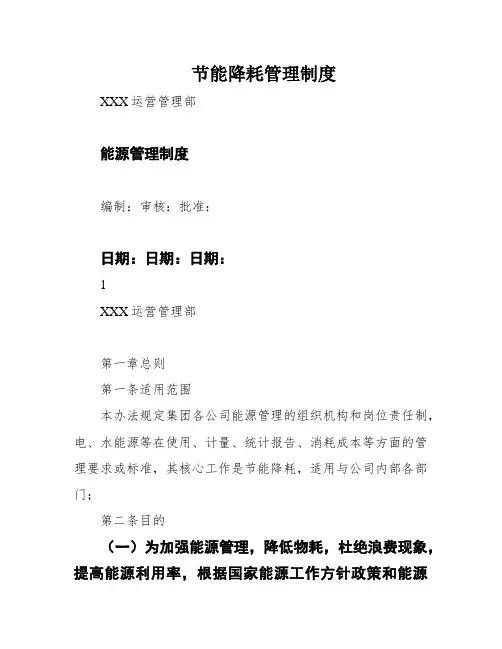 节能降耗管理制度

XXX 运营管理部

能源管理制度

编制：审核：批准：

日期：日期：日期：

1

XXX 运营管理部

第一章总则

第一条适用范围

本办法规定集团各公司能源管理的组织机构和岗位责任制，电、水能源等在使用、计量、统计报告、消耗成本等方面的管理要求或标准，其核心工作是节能降耗，适用与公司内部各部门；

第二条目的

（一）为加强能源管理，降低物耗，杜绝浪费现象，提高能源利用率，根据国家能源工作方针政策和能源